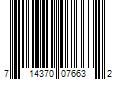 7 14370 07663 2